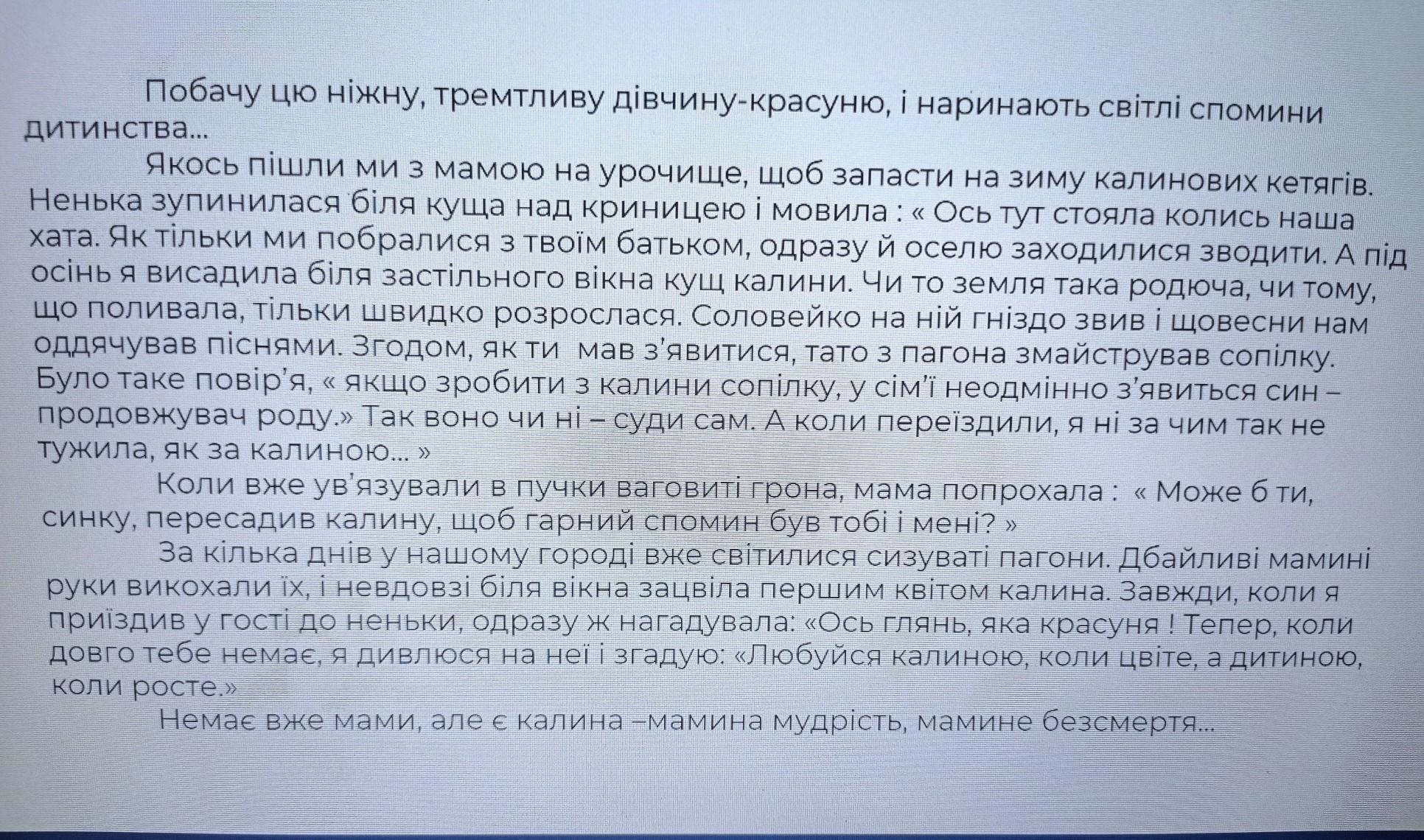 Побачу цю ніжну, тремтливу дівчину-красуню, і наринають світлі спомини дитинства...

Якось пішли ми з мамою на урочище, щоб запасти на зиму калинових кетягів. Ненька зупинилася біля куща над криницею і мовила : « Ось тут стояла колись наша хата. Як тільки ми побралися з твоїм батьком, одразу й оселю заходилися зводити. А під осінь я висадила біля застільного вікна кущ калини. Чи то земля така родюча, чи тому, що поливала, тільки швидко розрослася. Соловейко на ній гніздо звив і щовесни нам оддячував піснями. Згодом, як ти мав з'явитися, тато з пагона змайстрував сопілку. Було таке повір'я, « якщо зробити з калини сопілку, у сім'ї неодмінно з'явиться син – продовжувач роду.» Так воно чи ні – суди сам. А коли переїздили, я ні за чим так не тужила, як за калиною... »

Коли вже ув'язували в пучки ваговиті грона, мама попрохала : « Може б ти, синку, пересадив калину, щоб гарний спомин був тобі і мені? »

За кілька днів у нашому городі вже світилися сизуваті пагони. Дбайливі мамині руки викохали їх, і невдовзі біля вікна зацвіла першим квітом калина. Завжди, коли я приїздив у гості до неньки, одразу ж нагадувала: «Ось глянь, яка красуня ! Тепер, коли довго тебе немає, я дивлюся на неї і згадую: «Любуйся калиною, коли цвіте, а дитиною, коли росте.»

Немає вже мами, але є калина –мамина мудрість, мамине безсмертя...